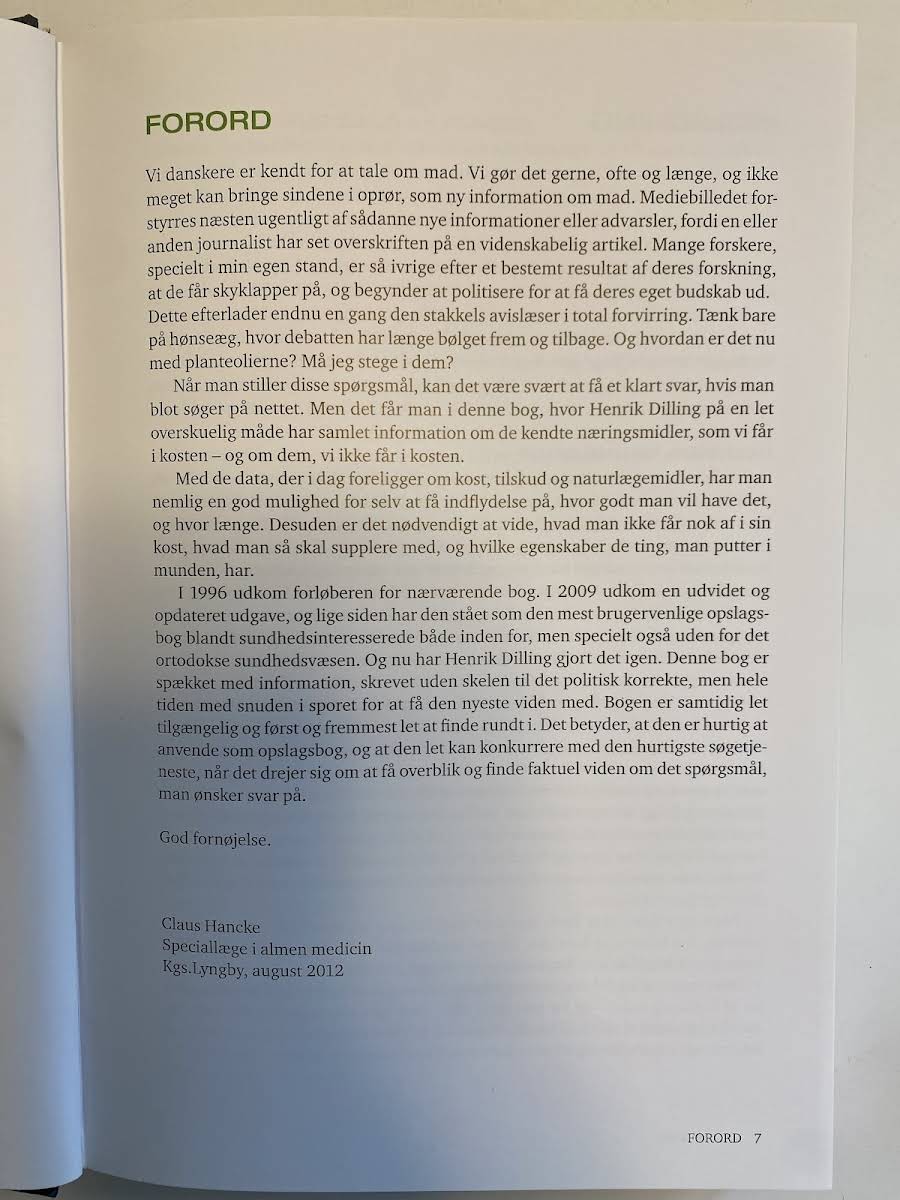 FORORD

Vi danskere er kendt for at tale om mad. Vi gør det gerne, ofte og længe, og ikke meget kan bringe sindene i oprør, som ny information om mad. Mediebilledet forstyrres næsten ugentligt af sådanne nye informationer eller advarsler, fordi en eller anden journalist har set overskriften på en videnskabelig artikel. Mange forskere, specielt i min egen stand, er så ivrige efter et bestemt resultat af deres forskning, at de får skyklapper på, og begynder at politisere for at få deres eget budskab ud. Dette efterlader endnu en gang den stakkels avislæser i total forvirring. Tænk bare på hønseæg, hvor debatten har længe bølget frem og tilbage. Og hvordan er det nu med planteolierne? Må jeg stege i dem?

Når man stiller disse spørgsmål, kan det være svært at få et klart svar, hvis man blot søger på nettet. Men det får man i denne bog, hvor Henrik Dilling på en let overskuelig måde har samlet information om de kendte næringsmidler, som vi får i kosten – og om dem, vi ikke får i kosten.

Med de data, der i dag foreligger om kost, tilskud og naturlægemidler, har man nemlig en god mulighed for selv at få indflydelse på, hvor godt man vil have det, og hvor længe. Desuden er det nødvendigt at vide, hvad man ikke får nok af i sin kost, hvad man så skal supplere med, og hvilke egenskaber de ting, man putter i munden, har.

I 1996 udkom forløberen for nærværende bog. I 2009 udkom en udvidet og opdateret udgave, og lige siden har den stået som den mest brugervenlige opslagsbog blandt sundhedsinteresserede både inden for, men specielt også uden for det ortodokse sundhedsvæsen. Og nu har Henrik Dilling gjort det igen. Denne bog er spækket med information, skrevet uden skelen til det politisk korrekte, men hele tiden med snuden i sporet for at få den nyeste viden med. Bogen er samtidig let tilgængelig og først og fremmest let at finde rundt i. Det betyder, at den er hurtig at anvende som opslagsbog, og at den let kan konkurrere med den hurtigste søgetjeneste, når det drejer sig om at få overblik og finde faktuel viden om det spørgsmål, man ønsker svar på.

God fornøjelse.

Claus Hancke
Speciallæge i almen medicin
Kgs.Lyngby, august 2012

FORORD 7